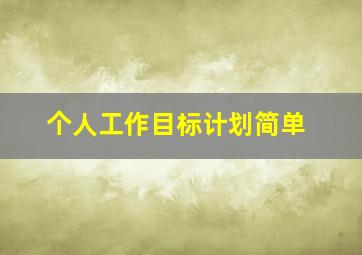 个人工作目标计划简单